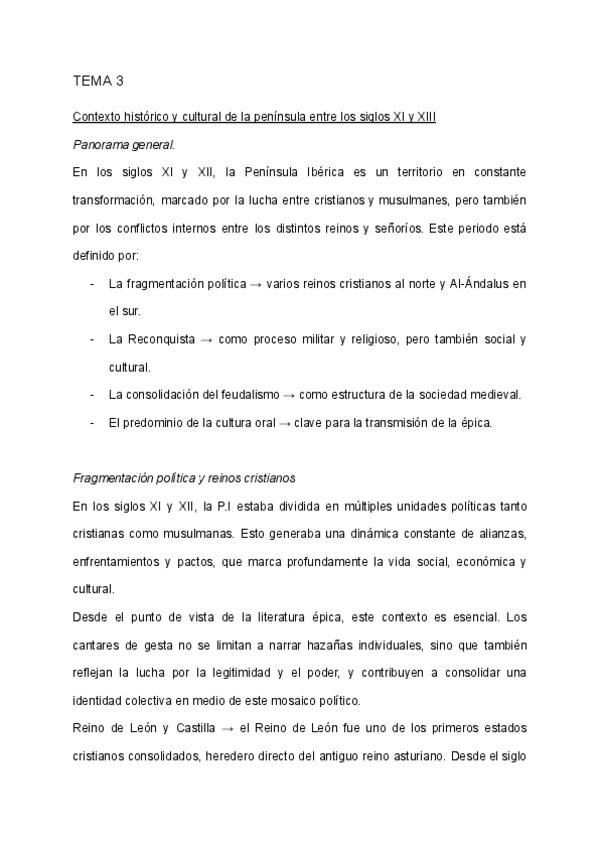 TEMA 3

Contexto histórico y cultural de la península entre los siglos XI y XIII

Panorama general.

En los siglos XI y XII, la Península Ibérica es un territorio en constante transformación, marcado por la lucha entre cristianos y musulmanes, pero también por los conflictos internos entre los distintos reinos y señoríos. Este periodo está definido por:

- La fragmentación política → varios reinos cristianos al norte y Al-Ándalus en el sur.
- La Reconquista → como proceso militar y religioso, pero también social y cultural.
- La consolidación del feudalismo → como estructura de la sociedad medieval.
- El predominio de la cultura oral → clave para la transmisión de la épica.

Fragmentación política y reinos cristianos

En los siglos XI y XII, la P.I estaba dividida en múltiples unidades políticas tanto cristianas como musulmanas. Esto generaba una dinámica constante de alianzas, enfrentamientos y pactos, que marca profundamente la vida social, económica y cultural.

Desde el punto de vista de la literatura épica, este contexto es esencial. Los cantares de gesta no se limitan a narrar hazañas individuales, sino que también reflejan la lucha por la legitimidad y el poder, y contribuyen a consolidar una identidad colectiva en medio de este mosaico político.

Reino de León y Castilla → el Reino de León fue uno de los primeros estados cristianos consolidados, heredero directo del antiguo reino asturiano. Desde el siglo